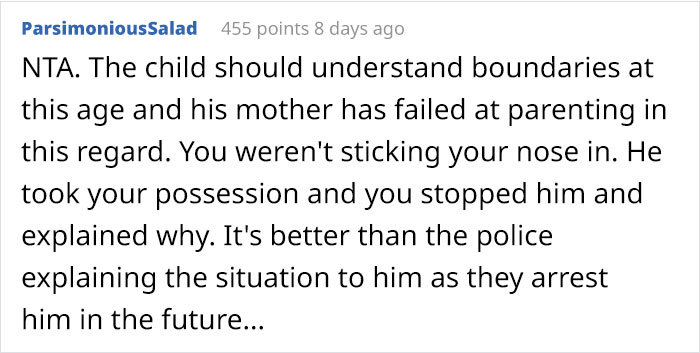 ParsimoniousSalad 455 points 8 days ago

NTA. The child should understand boundaries at this age and his mother has failed at parenting in this regard. You weren't sticking your nose in. He took your possession and you stopped him and explained why. It's better than the police explaining the situation to him as they arrest him in the future...